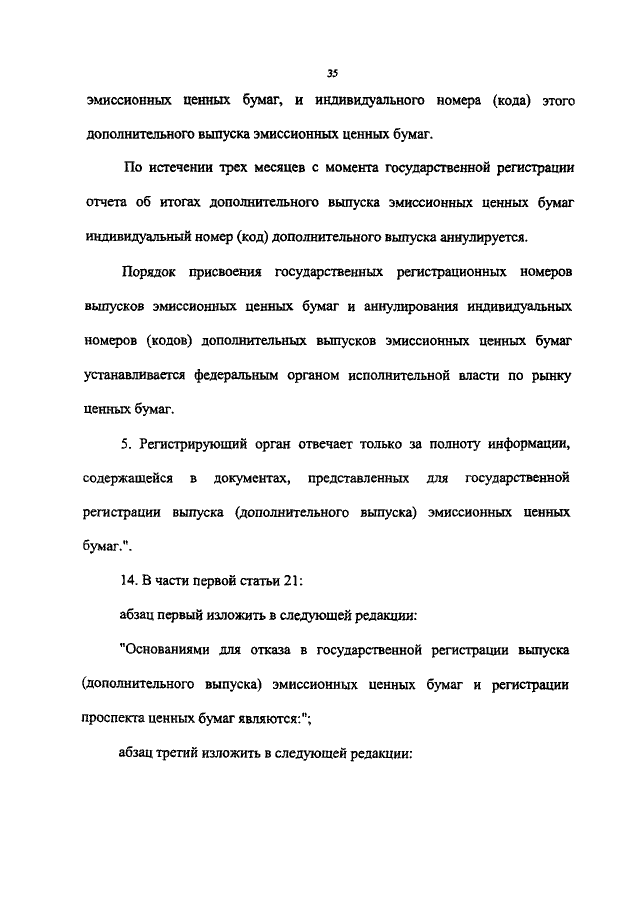 35

эмиссионных ценных бумаг, и индивидуального номера (кода) этого дополнительного выпуска эмиссионных ценных бумаг.

По истечении трех месяцев с момента государственной регистрации отчета об итогах дополнительного выпуска эмиссионных ценных бумаг индивидуальный номер (код) дополнительного выпуска аннулируется.

Порядок присвоения государственных регистрационных номеров выпусков эмиссионных ценных бумаг и аннулирования индивидуальных номеров (кодов) дополнительных выпусков эмиссионных ценных бумаг устанавливается федеральным органом исполнительной власти по рынку ценных бумаг.

5. Регистрирующий орган отвечает только за полноту информации, содержащейся в документах, представленных для государственной регистрации выпуска (дополнительного выпуска) эмиссионных ценных бумаг.".

14. В части первой статьи 21:

абзац первый изложить в следующей редакции:

"Основаниями для отказа в государственной регистрации выпуска (дополнительного выпуска) эмиссионных ценных бумаг и регистрации проспекта ценных бумаг являются:";

абзац третий изложить в следующей редакции: